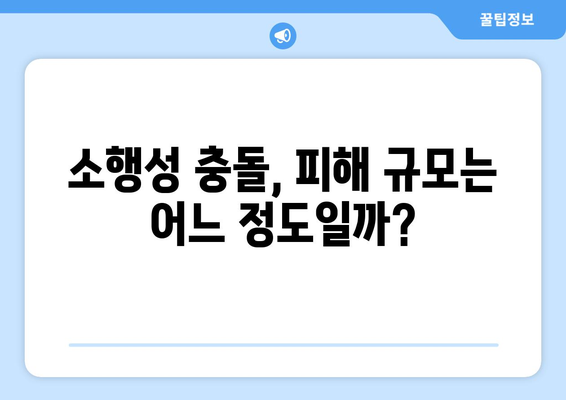 꿀팁정보

소행성 충돌, 피해 규모는 어느 정도일까?